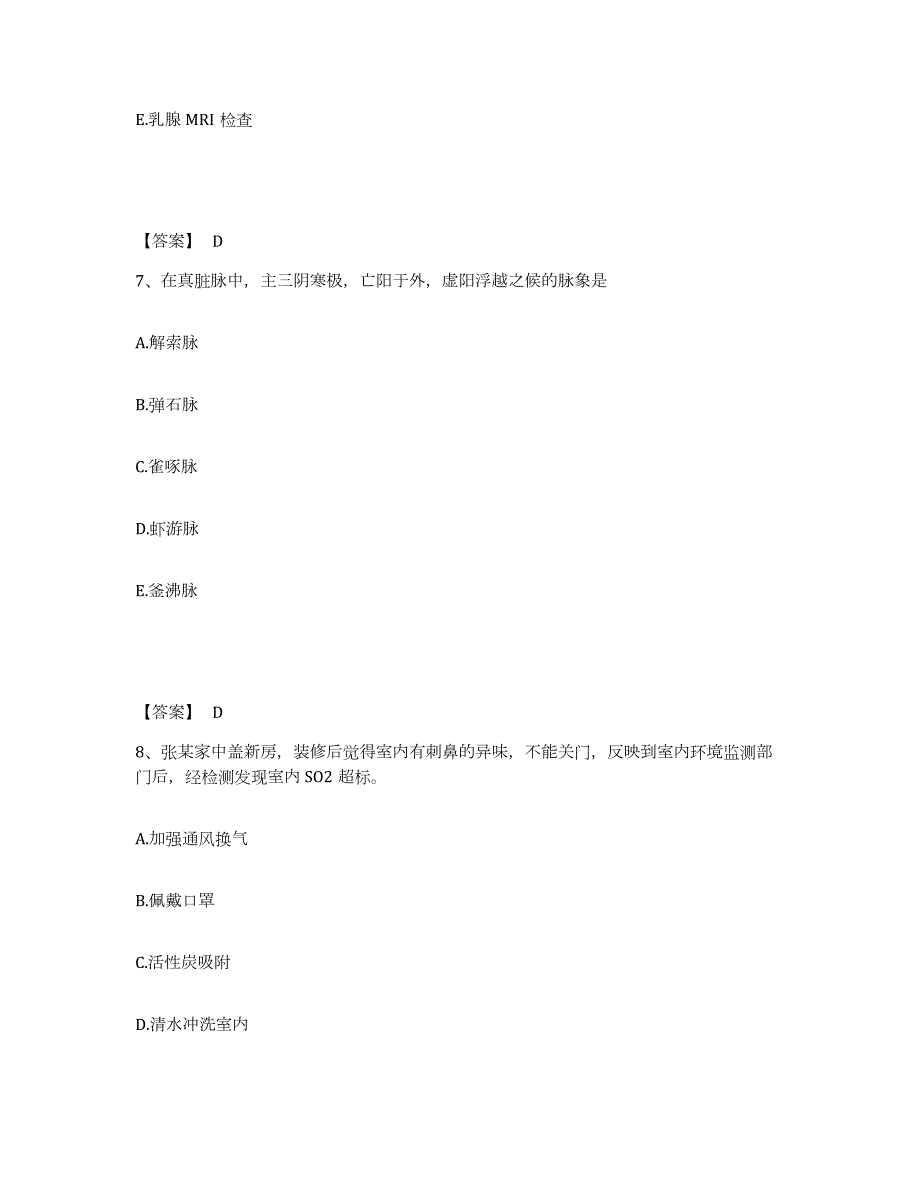 E.乳腺 MRI 检查

【答案】 D

7、在真脏脉中，主三阴寒极，亡阳于外，虚阳浮越之候的脉象是

A.解索脉

B.弹石脉

C.雀啄脉

D.虾游脉

E.釜沸脉

【答案】 D

8、张某家中盖新房，装修后觉得室内有刺鼻的异味，不能关门，反映到室内环境监测部门后，经检测发现室内 SO2 超标。

A.加强通风换气

B.佩戴口罩

C.活性炭吸附

D.清水冲洗室内